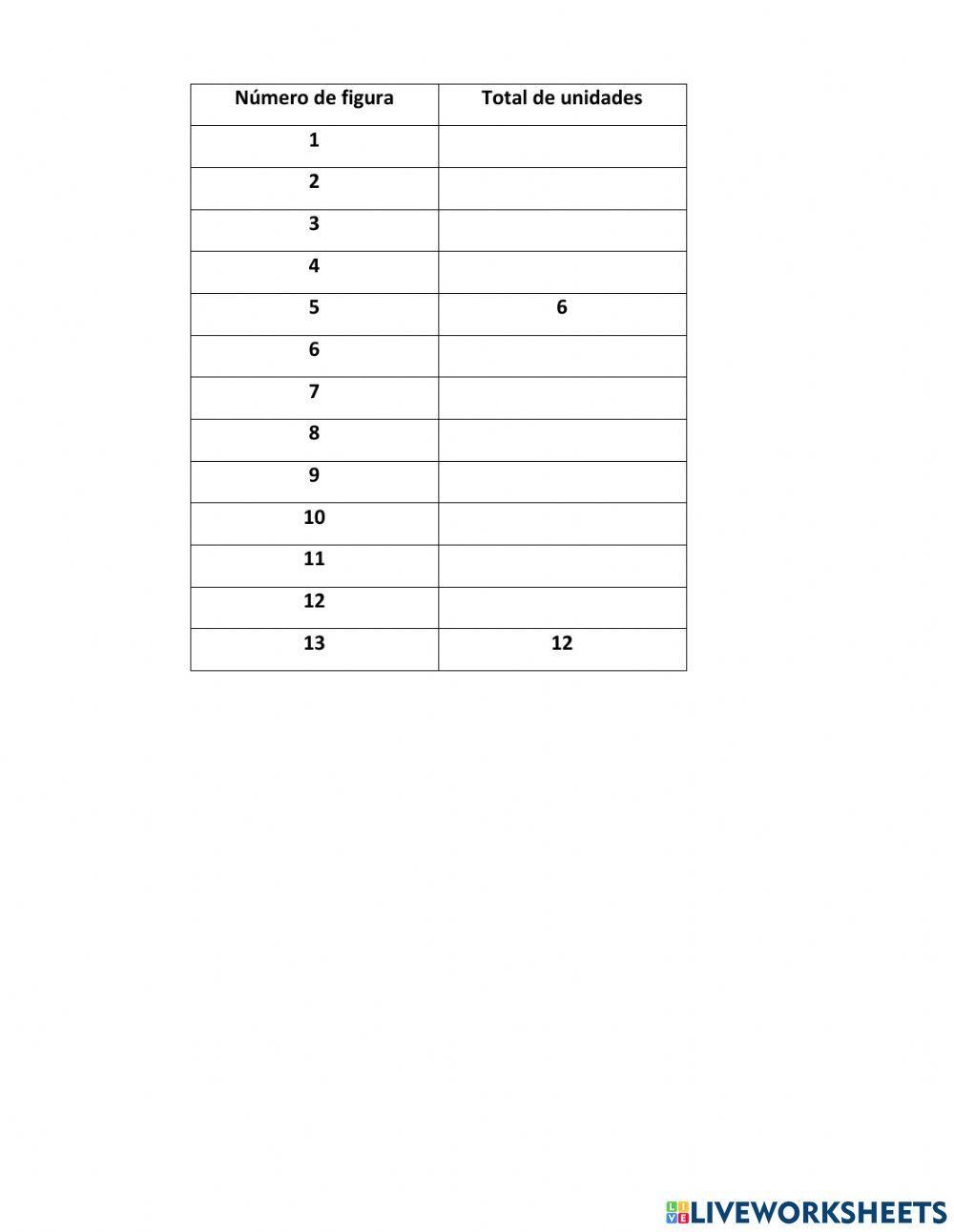 | Número de figura | Total de unidades |
|---|---|
| 1 | |
| 2 | |
| 3 | |
| 4 | |
| 5 | 6 |
| 6 | |
| 7 | |
| 8 | |
| 9 | |
| 10 | |
| 11 | |
| 12 | |
| 13 | 12 |

LIVEWORKSHEETS